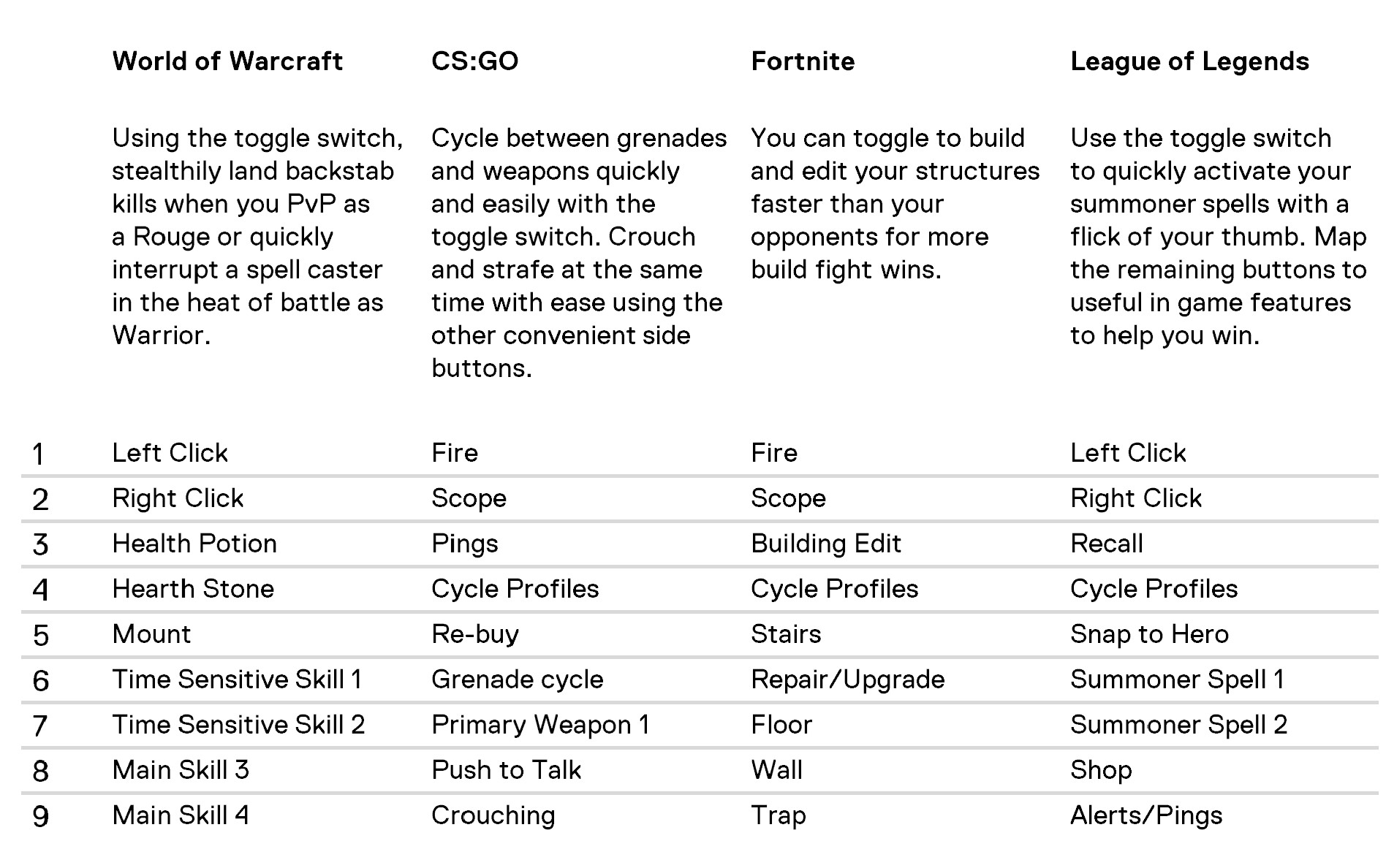 |  | World of Warcraft | CS:GO | Fortnite | League of Legends |
|---|---|---|---|---|
|  | Using the toggle switch, stealthily land backstab kills when you PvP as a Rouge or quickly interrupt a spell caster in the heat of battle as Warrior. | Cycle between grenades and weapons quickly and easily with the toggle switch. Crouch and strafe at the same time with ease using the other convenient side buttons. | You can toggle to build and edit your structures faster than your opponents for more build fight wins. | Use the toggle switch to quickly activate your summoner spells with a flick of your thumb. Map the remaining buttons to useful in game features to help you win. |
| 1 | Left Click | Fire | Fire | Left Click |
| 2 | Right Click | Scope | Scope | Right Click |
| 3 | Health Potion | Pings | Building Edit | Recall |
| 4 | Hearth Stone | Cycle Profiles | Cycle Profiles | Cycle Profiles |
| 5 | Mount | Re-buy | Stairs | Snap to Hero |
| 6 | Time Sensitive Skill 1 | Grenade cycle | Repair/Upgrade | Summoner Spell 1 |
| 7 | Time Sensitive Skill 2 | Primary Weapon 1 | Floor | Summoner Spell 2 |
| 8 | Main Skill 3 | Push to Talk | Wall | Shop |
| 9 | Main Skill 4 | Crouching | Trap | Alerts/Pings |